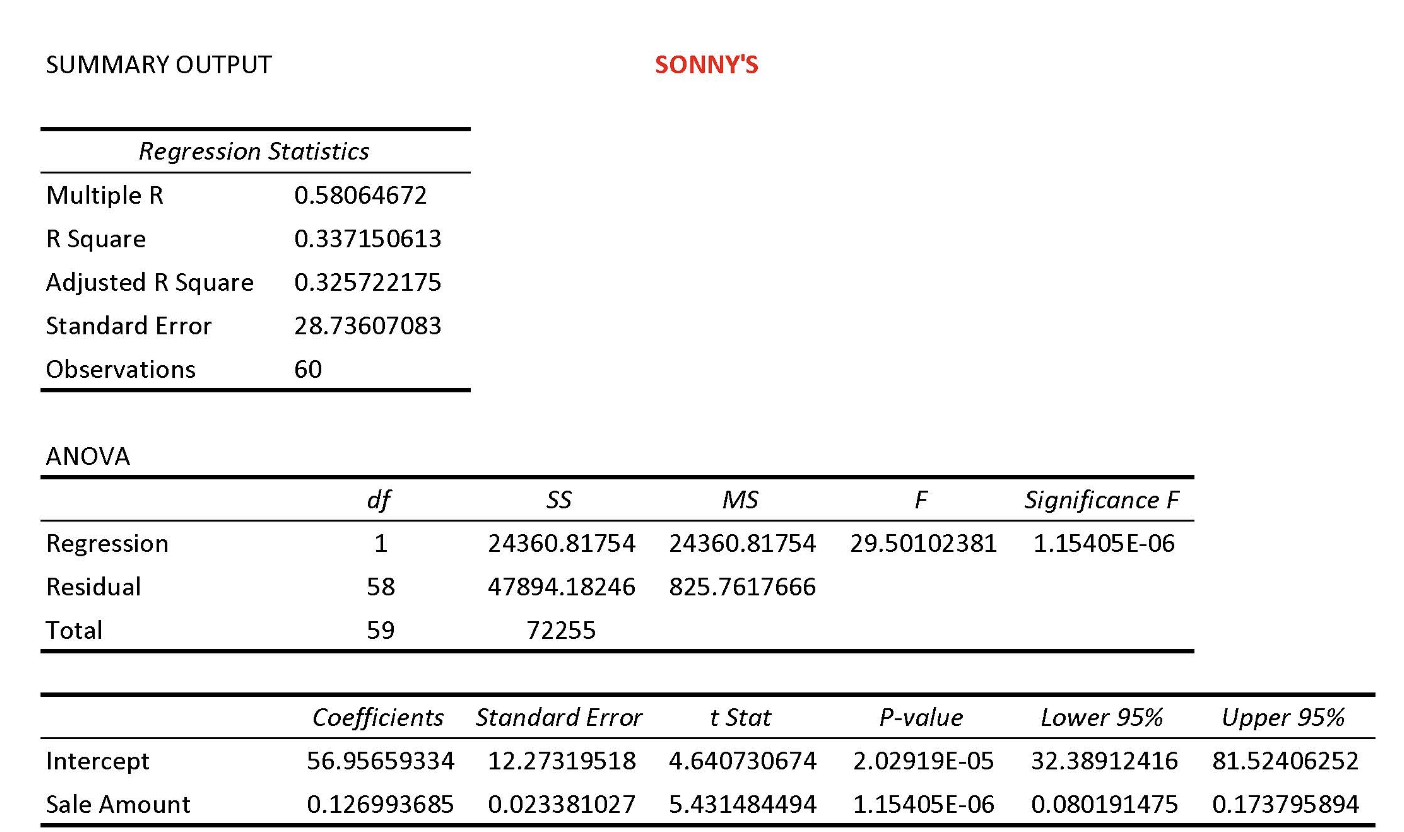 SUMMARY OUTPUT

SONNY'S

| Regression Statistics | |
|---|---|
| Multiple R | 0.58064672 |
| R Square | 0.337150613 |
| Adjusted R Square | 0.325722175 |
| Standard Error | 28.73607083 |
| Observations | 60 |

ANOVA

| | df | SS | MS | F | Significance F |
|---|---|---|---|---|---|
| Regression | 1 | 24360.81754 | 24360.81754 | 29.50102381 | 1.15405E-06 |
| Residual | 58 | 47894.18246 | 825.7617666 | | |
| Total | 59 | 72255 | | | |

| | Coefficients | Standard Error | t Stat | P-value | Lower 95% | Upper 95% |
|---|---|---|---|---|---|---|
| Intercept | 56.95659334 | 12.27319518 | 4.640730674 | 2.02919E-05 | 32.38912416 | 81.52406252 |
| Sale Amount | 0.126993685 | 0.023381027 | 5.431484494 | 1.15405E-06 | 0.080191475 | 0.173795894 |